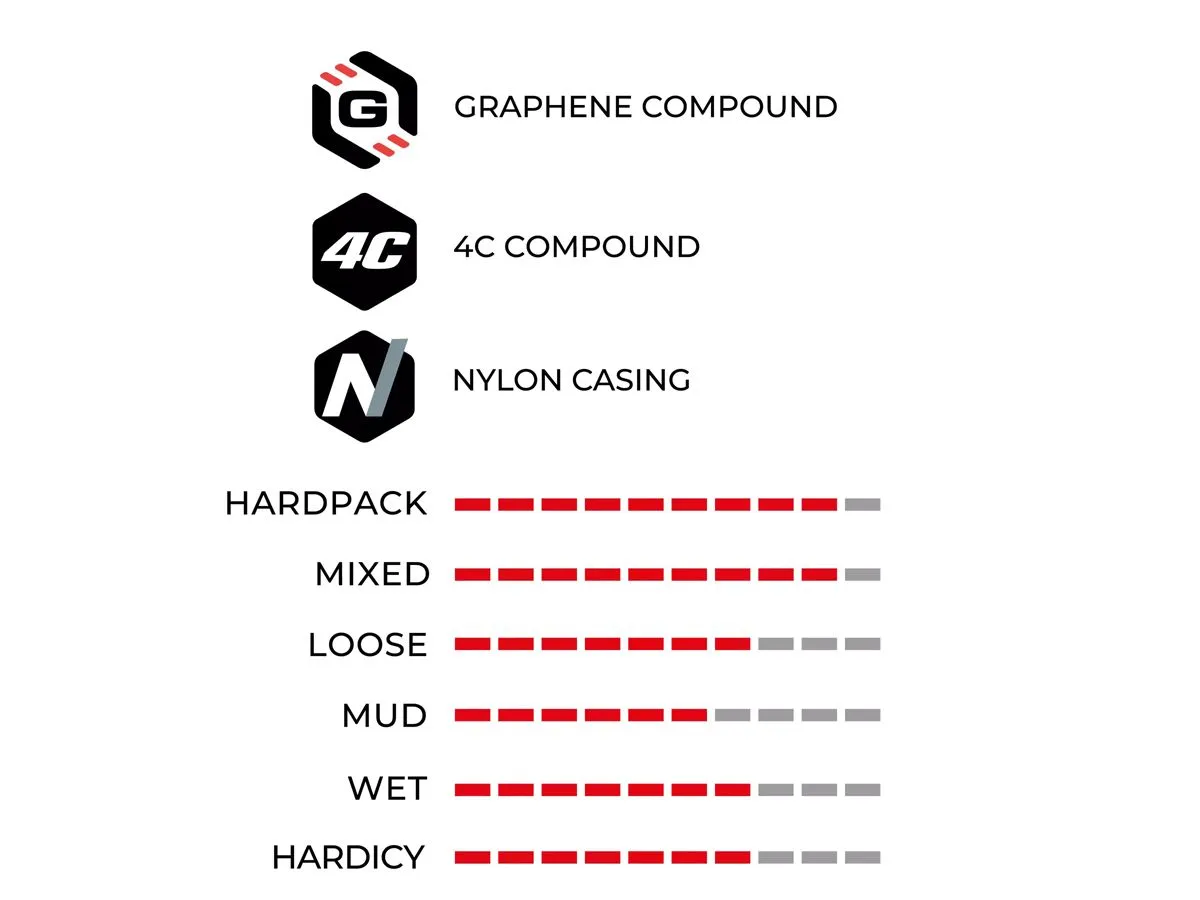 G GRAPHENE COMPOUND

4C 4C COMPOUND

N NYLON CASING

HARDPACK

MIXED

LOOSE

MUD

WET

HARDICY